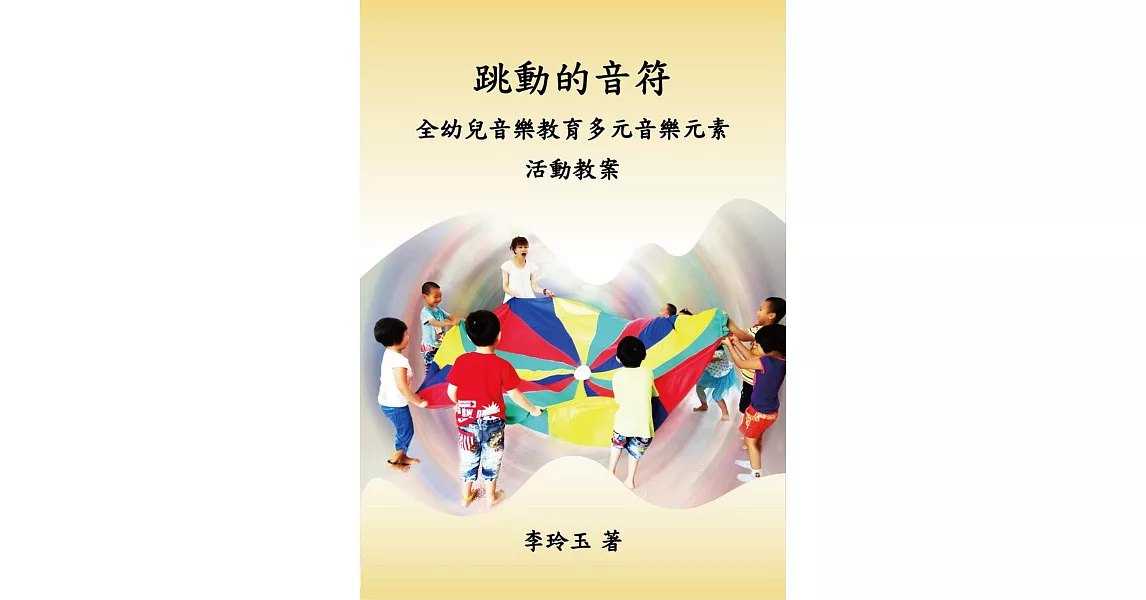 跳動的音符

全幼兒音樂教育多元音樂元素

活動教案

李玲玉 著